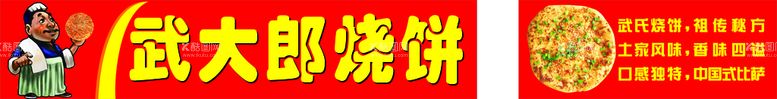 武大郎烧饼

武氏烧饼，祖传秘方
土家风味，香味四溢
口感独特，中国式比萨